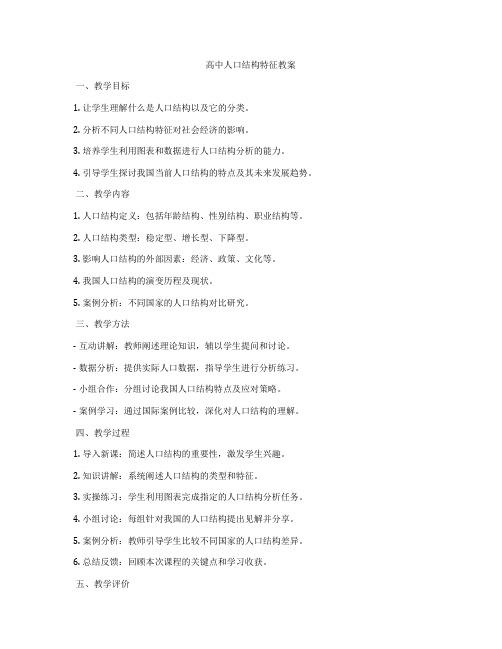 高中人口结构特征教案

一、教学目标

1. 让学生理解什么是人口结构以及它的分类。

2. 分析不同人口结构特征对社会经济的影响。

3. 培养学生利用图表和数据进行人口结构分析的能力。

4. 引导学生探讨我国当前人口结构的特点及其未来发展趋势。

二、教学内容

1. 人口结构定义：包括年龄结构、性别结构、职业结构等。

2. 人口结构类型：稳定型、增长型、下降型。

3. 影响人口结构的外部因素：经济、政策、文化等。

4. 我国人口结构的演变历程及现状。

5. 案例分析：不同国家的人口结构对比研究。

三、教学方法

- 互动讲解：教师阐述理论知识，辅以学生提问和讨论。

- 数据分析：提供实际人口数据，指导学生进行分析练习。

- 小组合作：分组讨论我国人口结构特点及应对策略。

- 案例学习：通过国际案例比较，深化对人口结构的理解。

四、教学过程

1. 导入新课：简述人口结构的重要性，激发学生兴趣。

2. 知识讲解：系统阐述人口结构的类型和特征。

3. 实操练习：学生利用图表完成指定的人口结构分析任务。

4. 小组讨论：每组针对我国的人口结构提出见解并分享。

5. 案例分析：教师引导学生比较不同国家的人口结构差异。

6. 总结反馈：回顾本次课程的关键点和学习收获。

五、教学评价